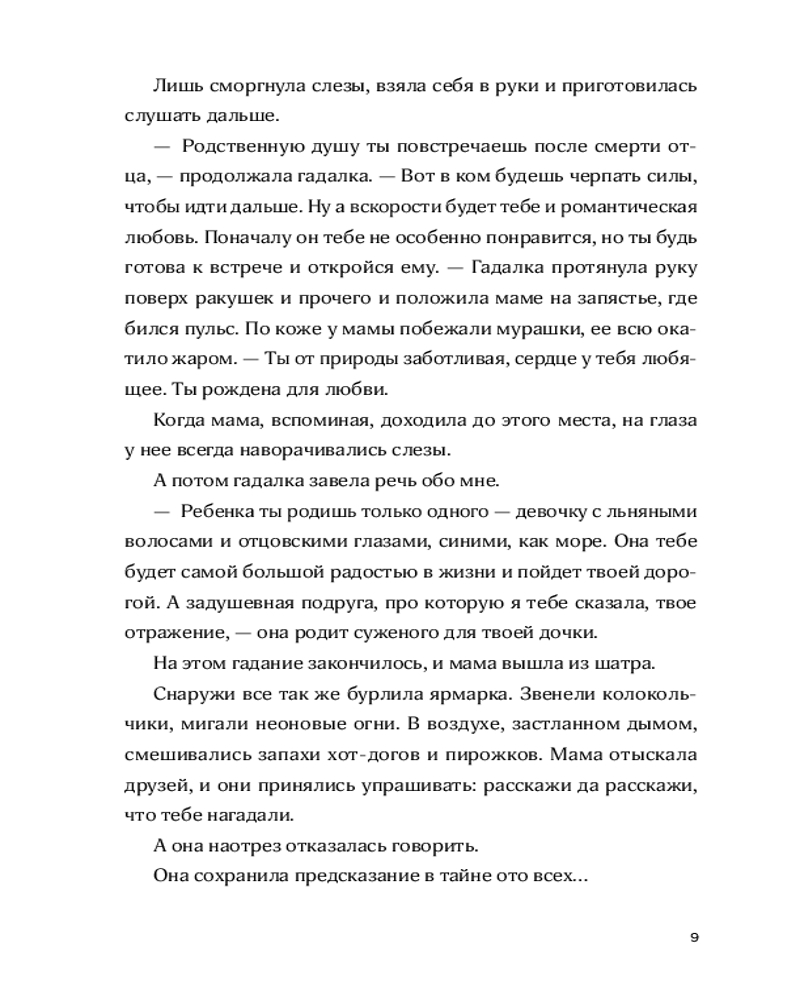 Лишь сморгнула слезы, взяла себя в руки и приготовилась слушать дальше.

— Родственную душу ты повстречаешь после смерти отца, — продолжала гадалка. — Вот в ком будешь черпать силы, чтобы идти дальше. Ну а вскорости будет тебе и романтическая любовь. Поначалу он тебе не особенно понравится, но ты будь готова к встрече и откройся ему. — Гадалка протянула руку поверх ракушек и прочего и положила маме на запястье, где бился пульс. По коже у мамы побежали мурашки, ее всю окатило жаром. — Ты от природы заботливая, сердце у тебя любящее. Ты рождена для любви.

Когда мама, вспоминая, доходила до этого места, на глаза у нее всегда наворачивались слезы.

А потом гадалка завела речь обо мне.

— Ребенка ты родишь только одного — девочку с льняными волосами и отцовскими глазами, синими, как море. Она тебе будет самой большой радостью в жизни и пойдет твоей дорогой. А задушевная подруга, про которую я тебе сказала, твое отражение, — она родит суженого для твоей дочки.

На этом гадание закончилось, и мама вышла из шатра.

Снаружи все так же бурлила ярмарка. Звенели колокольчики, мигали неоновые огни. В воздухе, застланном дымом, смешивались запахи хот-догов и пирожков. Мама отыскала друзей, и они принялись упрашивать: расскажи да расскажи, что тебе нагадали.

А она наотрез отказалась говорить.

Она сохранила предсказание в тайне ото всех...

9